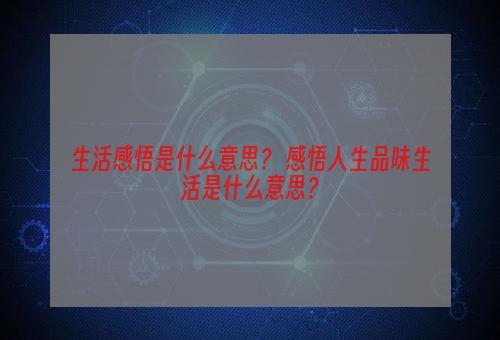 生活感悟是什么意思？感悟人生品味生活是什么意思？